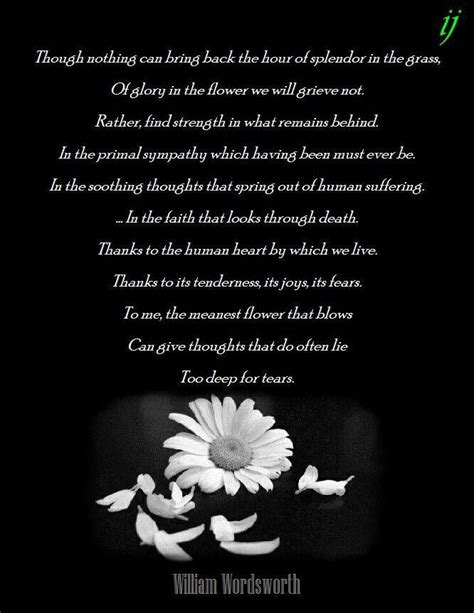 ij

Though nothing can bring back the hour of splendor in the grass,

Of glory in the flower we will grieve not.

Rather, find strength in what remains behind.

In the primal sympathy which having been must ever be.

In the soothing thoughts that spring out of human suffering.

... In the faith that looks through death.

Thanks to the human heart by which we live.

Thanks to its tenderness, its joys, its fears.

To me, the meanest flower that blows

Can give thoughts that do often lie

Too deep for tears.

William Wordsworth